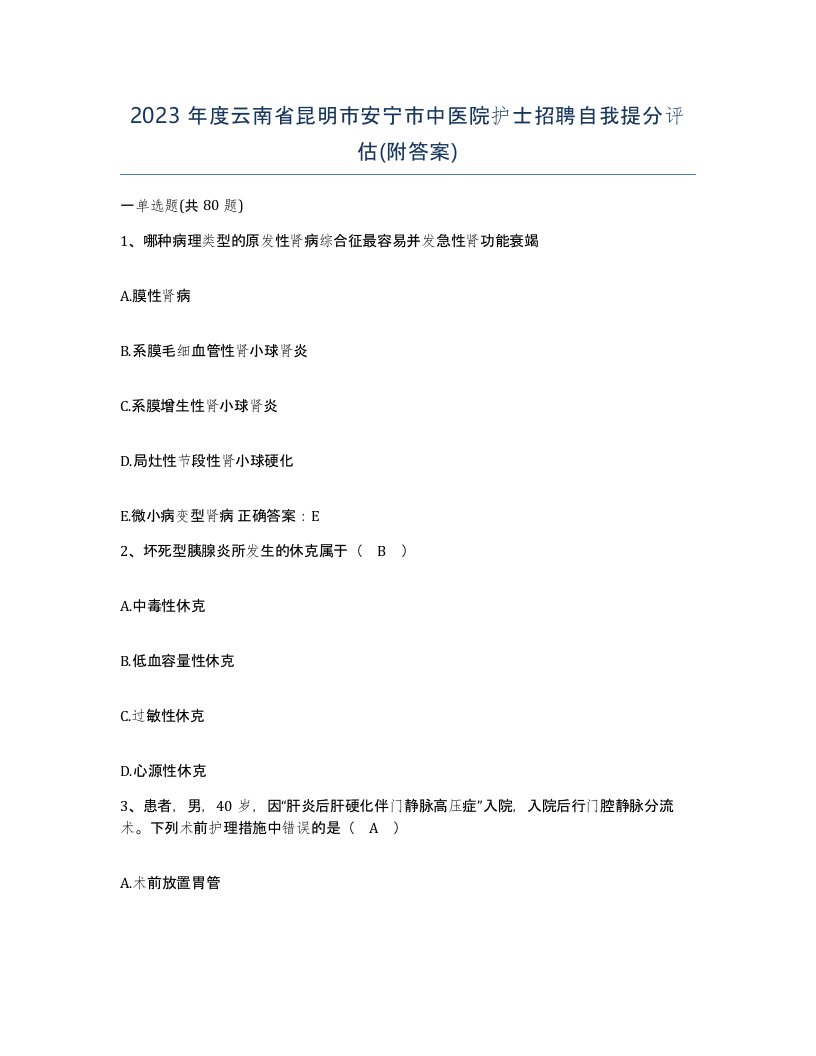 2023 年度云南省昆明市安宁市中医院护士招聘自我提分评估(附答案)

一单选题(共 80 题)

1、哪种病理类型的原发性肾病综合征最容易并发急性肾功能衰竭

A.膜性肾病

B.系膜毛细血管性肾小球肾炎

C.系膜增生性肾小球肾炎

D.局灶性节段性肾小球硬化

E.微小病变型肾病 正确答案：E

2、坏死型胰腺炎所发生的休克属于（ B ）

A.中毒性休克

B.低血容量性休克

C.过敏性休克

D.心源性休克

3、患者，男，40 岁，因“肝炎后肝硬化伴门静脉高压症”入院，入院后行门腔静脉分流术。下列术前护理措施中错误的是（ A ）

A.术前放置胃管